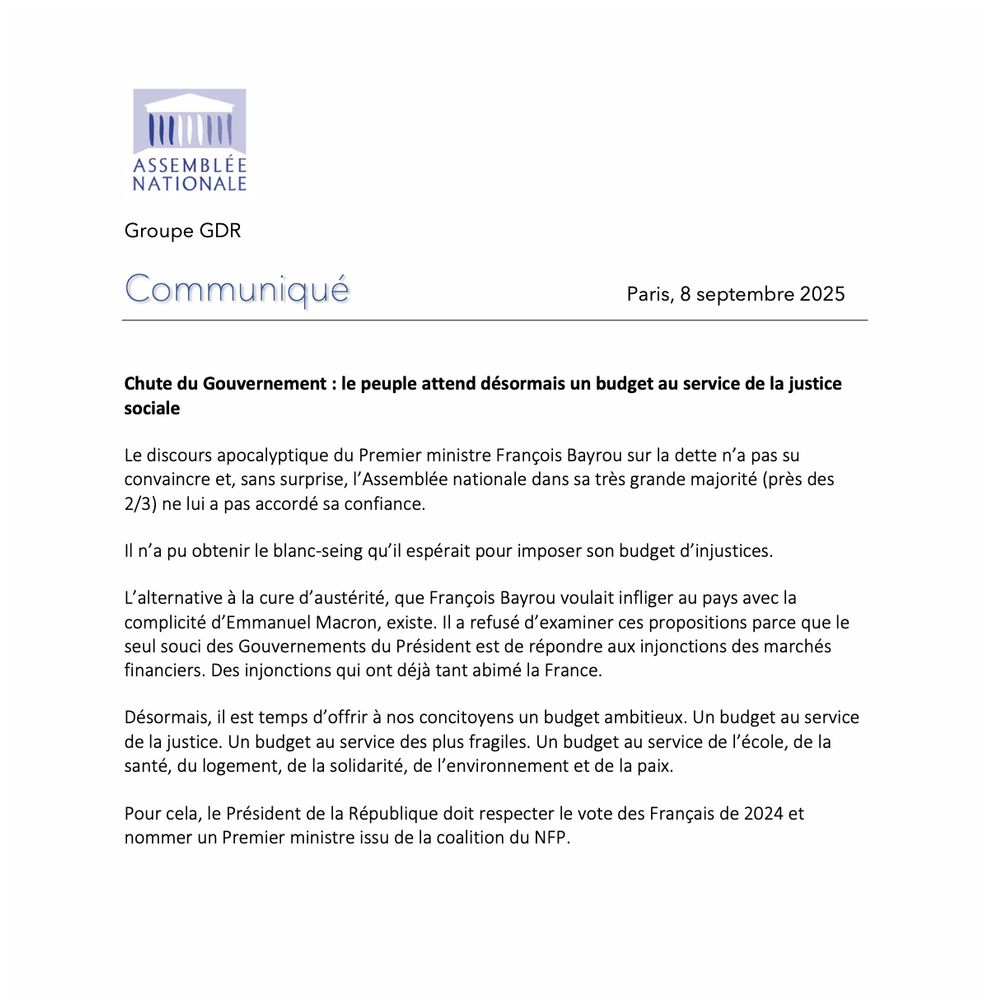 ASSEMBLÉE NATIONALE

Groupe GDR

Communiqué

Paris, 8 septembre 2025

Chute du Gouvernement : le peuple attend désormais un budget au service de la justice sociale

Le discours apocalyptique du Premier ministre François Bayrou sur la dette n'a pas su convaincre et, sans surprise, l'Assemblée nationale dans sa très grande majorité (près des 2/3) ne lui a pas accordé sa confiance.

Il n'a pu obtenir le blanc-seing qu'il espérait pour imposer son budget d'injustices.

L'alternative à la cure d'austérité, que François Bayrou voulait infliger au pays avec la complicité d'Emmanuel Macron, existe. Il a refusé d'examiner ces propositions parce que le seul souci des Gouvernements du Président est de répondre aux injonctions des marchés financiers. Des injonctions qui ont déjà tant abimé la France.

Désormais, il est temps d'offrir à nos concitoyens un budget ambitieux. Un budget au service de la justice. Un budget au service des plus fragiles. Un budget au service de l'école, de la santé, du logement, de la solidarité, de l'environnement et de la paix.

Pour cela, le Président de la République doit respecter le vote des Français de 2024 et nommer un Premier ministre issu de la coalition du NFP.